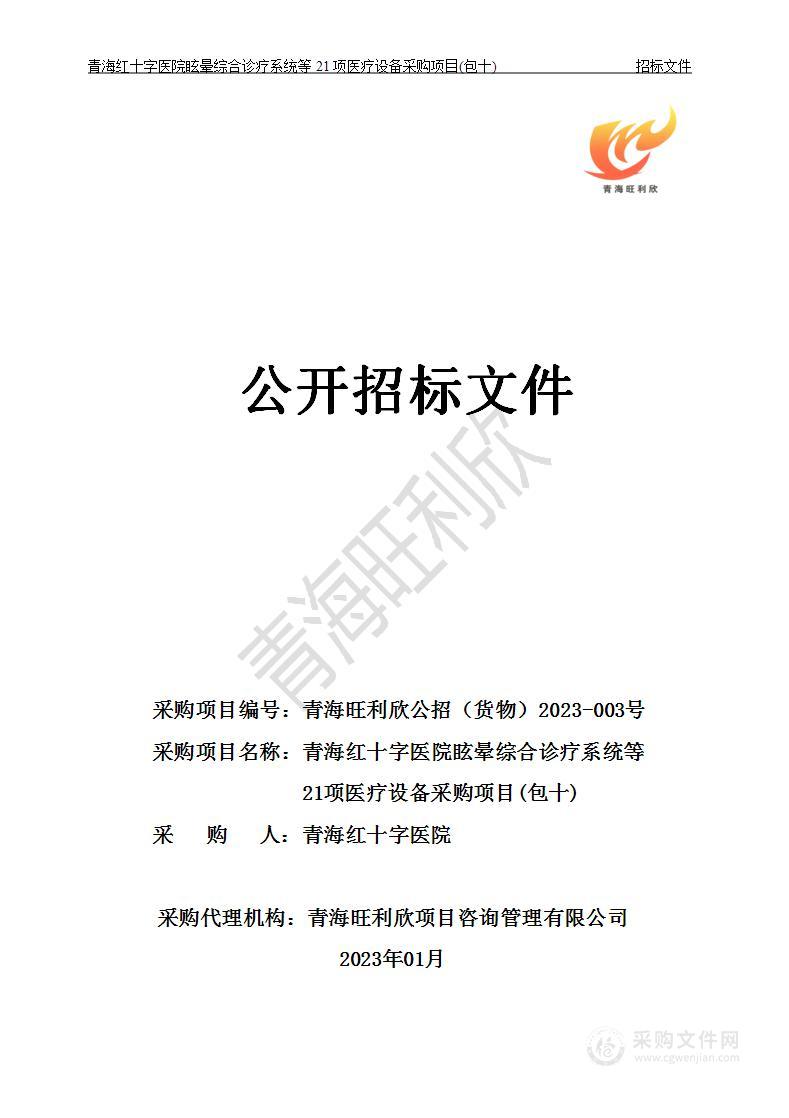 青海红十字医院眩晕综合诊疗系统等 21项医疗设备采购项目(包十) 招标文件

青海旺利欣

公开招标文件

青海旺利欣

采购项目编号：青海旺利欣公招（货物）2023-003号

采购项目名称：青海红十字医院眩晕综合诊疗系统等21项医疗设备采购项目(包十)

采 购 人：青海红十字医院

采购代理机构：青海旺利欣项目咨询管理有限公司

2023年01月

采购文件网
www.cgwenjian.com